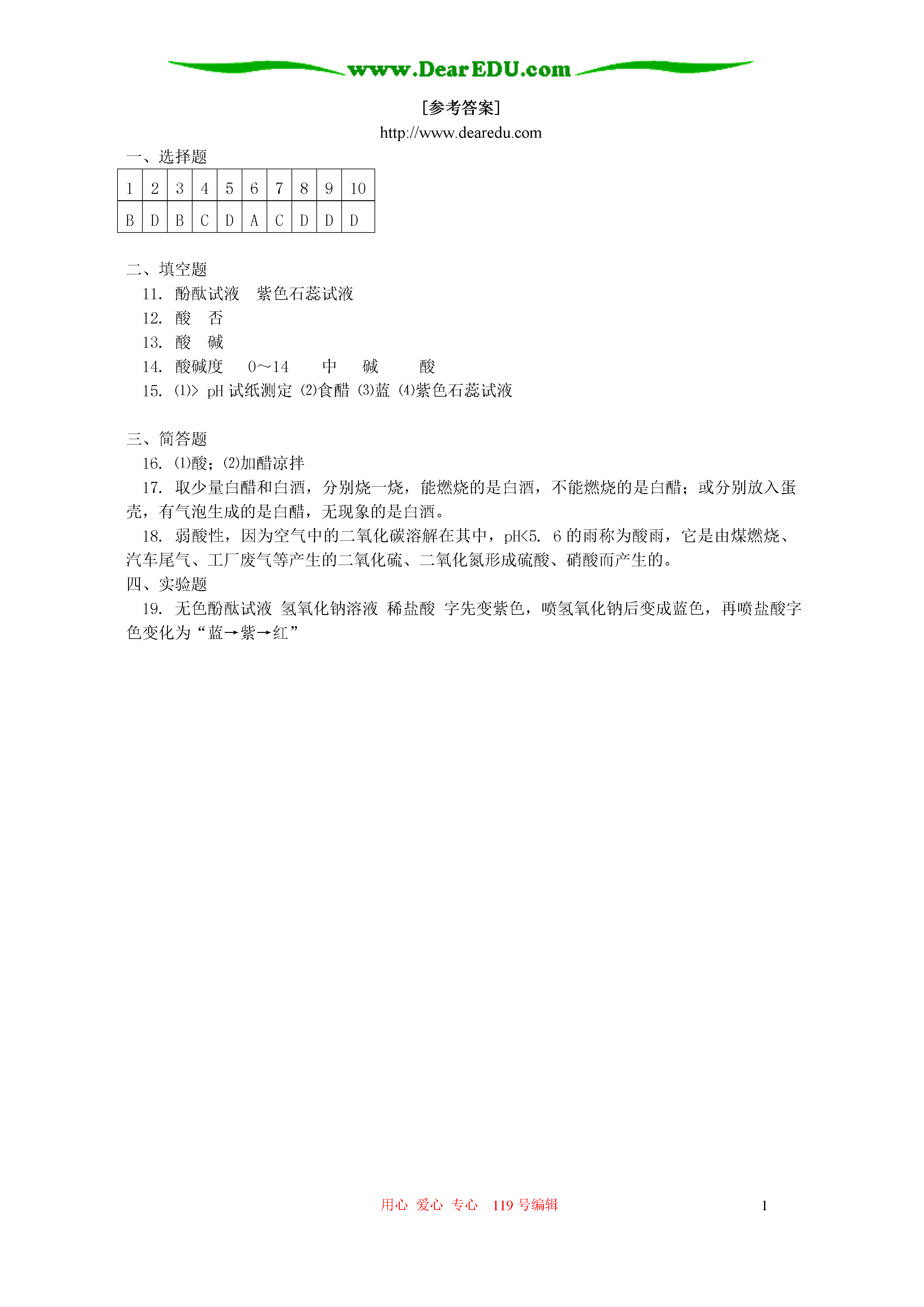 www.DearEDU.com

[参考答案]

http://www.dearedu.com

一、选择题

| 1 | 2 | 3 | 4 | 5 | 6 | 7 | 8 | 9 | 10 |
|---|---|---|---|---|---|---|---|---|---|
| B | D | B | C | D | A | C | D | D | D |

二、填空题

11. 酚酞试液　紫色石蕊试液

12. 酸　否

13. 酸　碱

14. 酸碱度　0～14　中　碱　酸

15. ⑴> pH 试纸测定 ⑵食醋 ⑶蓝 ⑷紫色石蕊试液

三、简答题

16. ⑴酸；⑵加醋凉拌

17. 取少量白醋和白酒，分别烧一烧，能燃烧的是白酒，不能燃烧的是白醋；或分别放入蛋壳，有气泡生成的是白醋，无现象的是白酒。

18. 弱酸性，因为空气中的二氧化碳溶解在其中，pH<5. 6 的雨称为酸雨，它是由煤燃烧、汽车尾气、工厂废气等产生的二氧化硫、二氧化氮形成硫酸、硝酸而产生的。

四、实验题

19. 无色酚酞试液 氢氧化钠溶液 稀盐酸 字先变紫色，喷氢氧化钠后变成蓝色，再喷盐酸字色变化为“蓝→紫→红”

用心 爱心 专心 119 号编辑

1